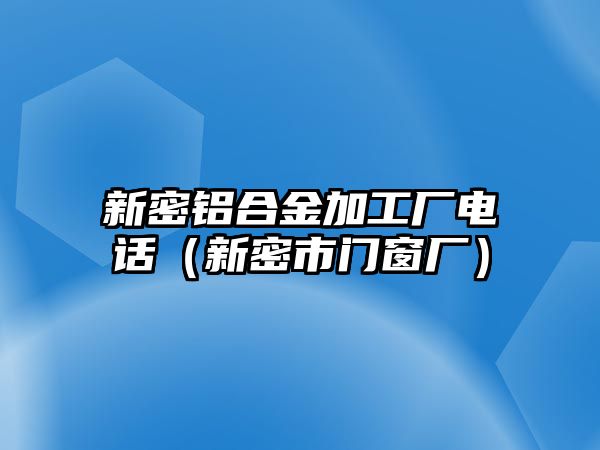 新密铝合金加工厂电话（新密市门窗厂）